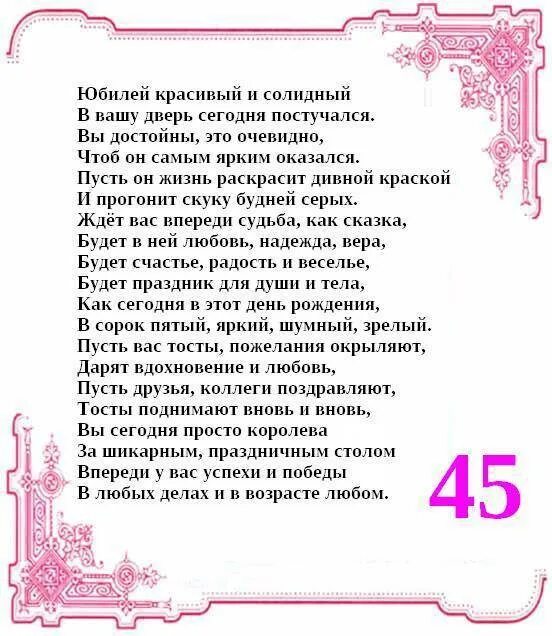 Юбилей красивый и солидный
В вашу дверь сегодня постучался.
Вы достойны, это очевидно,
Чтоб он самым ярким оказался.
Пусть он жизнь раскрасит дивной краской
И прогонит скуку будней серых.
Ждёт вас впереди судьба, как сказка,
Будет в ней любовь, надежда, вера,
Будет счастье, радость и веселье,
Будет праздник для души и тела,
Как сегодня в этот день рождения,
В сорок пятый, яркий, шумный, зрелый.
Пусть вас тосты, пожелания окрыляют,
Дарят вдохновение и любовь,
Пусть друзья, коллеги поздравляют,
Тосты поднимают вновь и вновь,
Вы сегодня просто королева
За шикарным, праздничным столом
Впереди у вас успехи и победы
В любых делах и в возрасте любом.

45